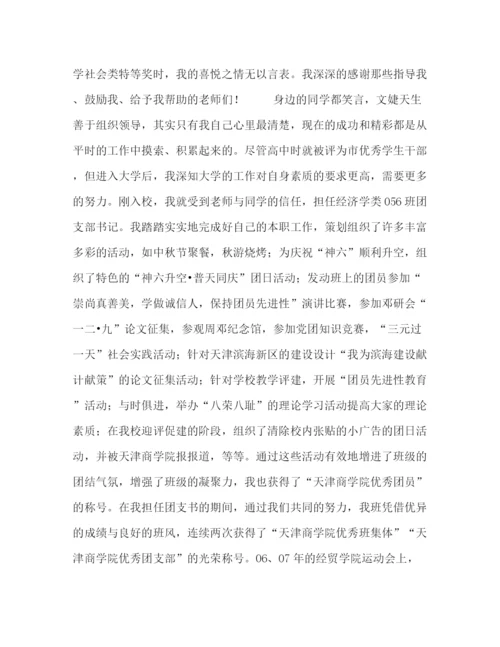 学社会类特等奖时，我的喜悦之情无以言表。我深深的感谢那些指导我、鼓励我、给予我帮助的老师们！　　身边的同学都笑言，文婕天生善于组织领导，其实只有我自己心里最清楚，现在的成功和精彩都是从平时的工作中摸索、积累起来的。尽管高中时就被评为市优秀学生干部，但进入大学后，我深知大学的工作对自身素质的要求更高，需要更多的努力。刚入校，我就受到老师与同学的信任，担任经济学类056班团支部书记。我踏踏实实地完成好自己的本职工作，策划组织了许多丰富多彩的活动，如中秋节聚餐，秋游烧烤；为庆祝“神六”顺利升空，组织了特色的“神六升空•普天同庆”团日活动；发动班上的团员参加“崇尚真善美，学做诚信人，保持团员先进性”演讲比赛，参加邓研会“一二•九”论文征集，参观周邓纪念馆，参加党团知识竞赛，“三元过一天”社会实践活动；针对天津滨海新区的建设设计“我为滨海建设献计献策”的论文征集活动；针对学校教学评建，开展“团员先进性教育”活动；与时俱进，举办“八荣八耻”的理论学习活动提高大家的理论素质；在我校迎评促建的阶段，组织了清除校内张贴的小广告的团日活动，并被天津商学院报报道，等等。通过这些活动有效地增进了班级的团结气氛，增强了班级的凝聚力，我也获得了“天津商学院优秀团员”的称号。在我担任团支书的期间，通过我们共同的努力，我班凭借优异的成绩与良好的班风，连续两次获得了“天津商学院优秀班集体”“天津商学院优秀团支部”的光荣称号。06、07年的经贸学院运动会上，